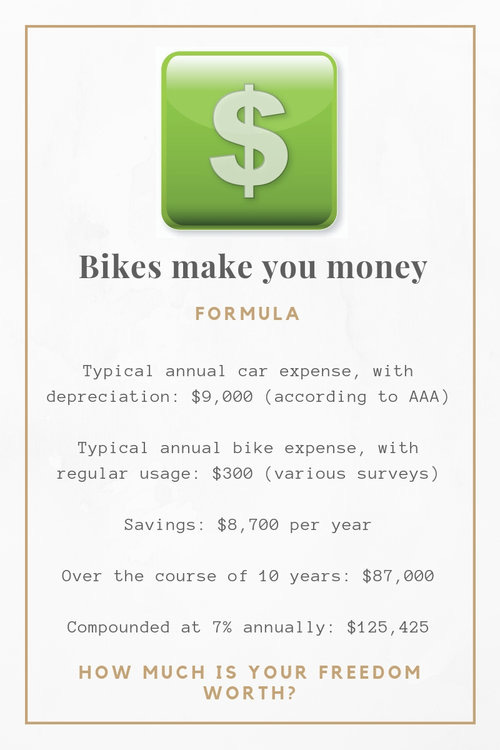 $

Bikes make you money

FORMULA

Typical annual car expense, with depreciation: $9,000 (according to AAA)

Typical annual bike expense, with regular usage: $300 (various surveys)

Savings: $8,700 per year

Over the course of 10 years: $87,000

Compounded at 7% annually: $125,425

HOW MUCH IS YOUR FREEDOM WORTH?